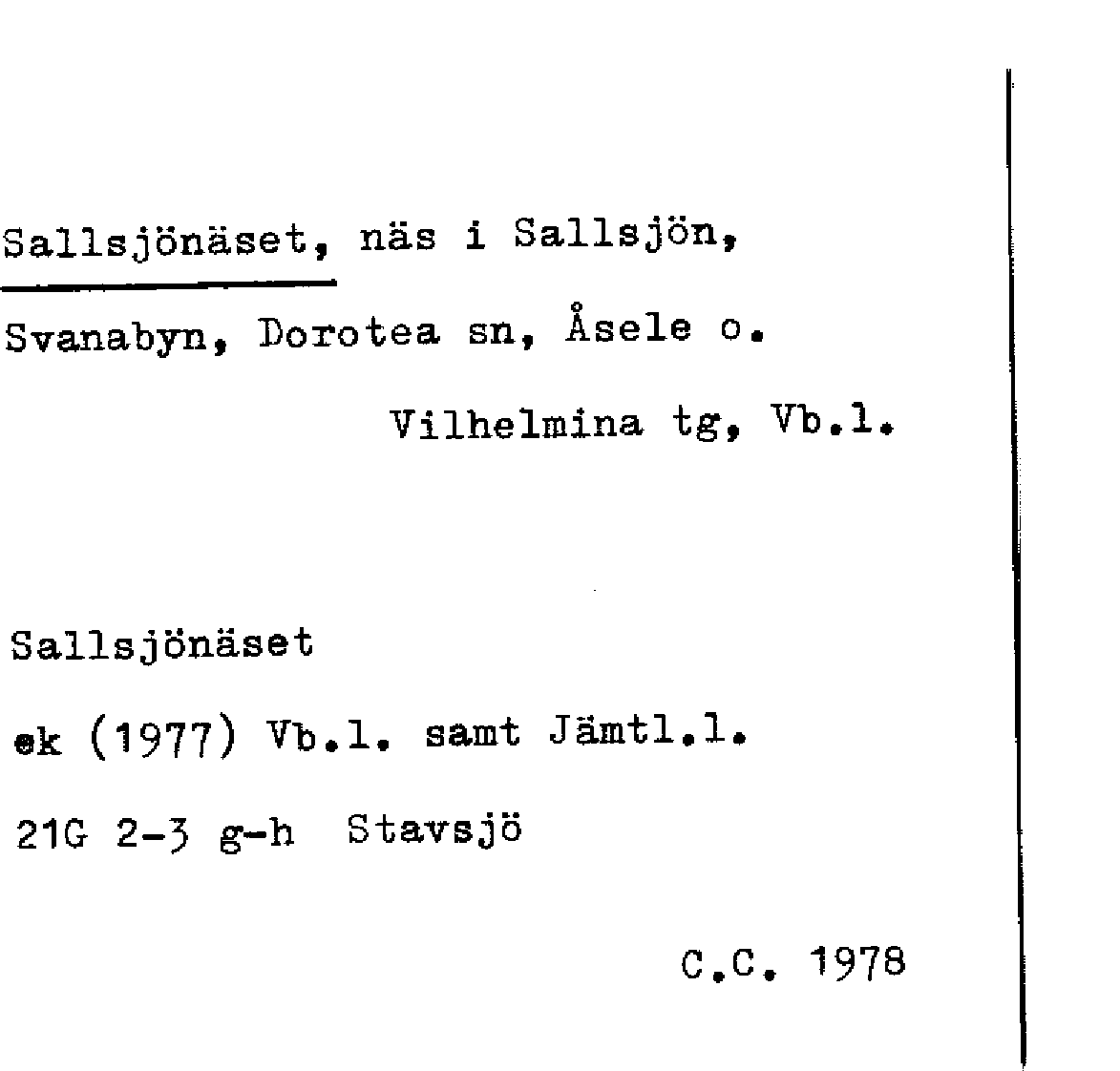 Sallsjönäset, näs i Sallsjön,
Svanabyn, Dorotea sn, Åsele o.
Vilhelmina tg, Vb.l.

Sallsjönäset
ek (1977) Vb.l. samt Jämtl.l.
21G 2-3 g-h Stavsjö

C.C. 1978